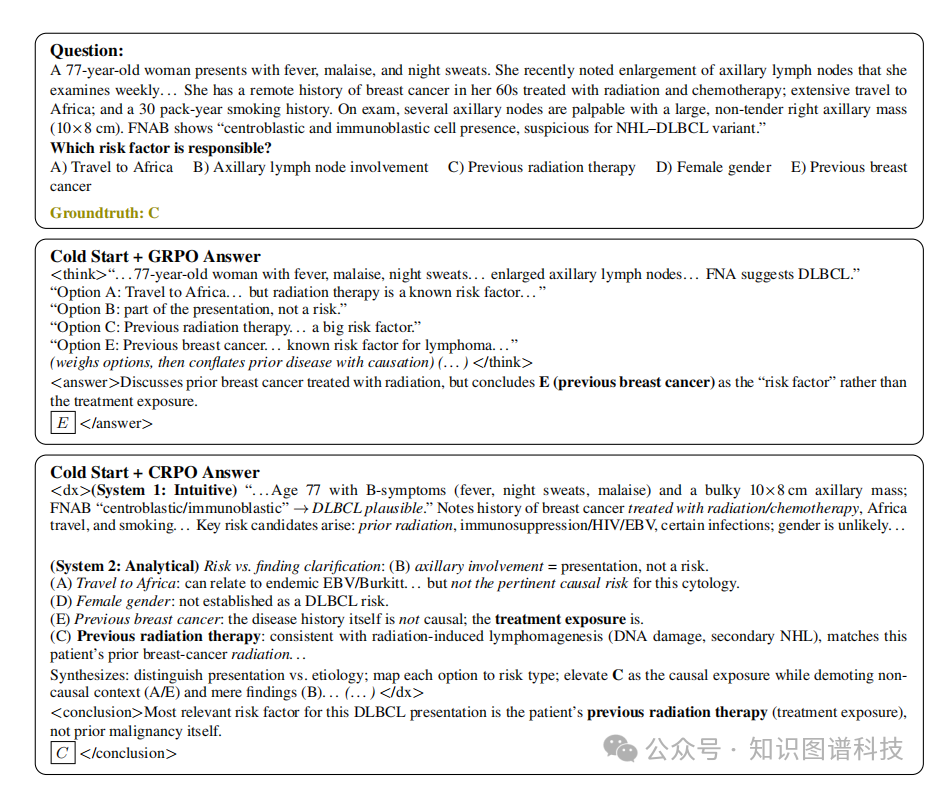 Question:
A 77-year-old woman presents with fever, malaise, and night sweats. She recently noted enlargement of axillary lymph nodes that she examines weekly… She has a remote history of breast cancer in her 60s treated with radiation and chemotherapy; extensive travel to Africa; and a 30 pack-year smoking history. On exam, several axillary nodes are palpable with a large, non-tender right axillary mass (10×8 cm). FNAB shows "centroblastic and immunoblastic cell presence, suspicious for NHL–DLBCL variant."
Which risk factor is responsible?
A) Travel to Africa B) Axillary lymph node involvement C) Previous radiation therapy D) Female gender E) Previous breast cancer

Groundtruth: C

Cold Start + GRPO Answer
<think>"…77-year-old woman with fever, malaise, night sweats… enlarged axillary lymph nodes… FNA suggests DLBCL."
"Option A: Travel to Africa… but radiation therapy is a known risk factor…"
"Option B: part of the presentation, not a risk."
"Option C: Previous radiation therapy… a big risk factor."
"Option E: Previous breast cancer… known risk factor for lymphoma…"
(weighs options, then conflates prior disease with causation) (…) </think>
<answer>Discusses prior breast cancer treated with radiation, but concludes E (previous breast cancer) as the "risk factor" rather than the treatment exposure.
E </answer>

Cold Start + CRPO Answer
<dx>(System 1: Intuitive) "…Age 77 with B-symptoms (fever, night sweats, malaise) and a bulky 10×8 cm axillary mass; FNAB "centroblastic/immunoblastic" → DLBCL plausible." Notes history of breast cancer treated with radiation/chemotherapy, Africa travel, and smoking… Key risk candidates arise: prior radiation, immunosuppression/HIV/EBV, certain infections; gender is unlikely…

(System 2: Analytical) Risk vs. finding clarification: (B) axillary involvement = presentation, not a risk.
(A) Travel to Africa: can relate to endemic EBV/Burkitt… but not the pertinent causal risk for this cytology.
(D) Female gender: not established as a DLBCL risk.
(E) Previous breast cancer: the disease history itself is not causal; the treatment exposure is.
(C) Previous radiation therapy: consistent with radiation-induced lymphomagenesis (DNA damage, secondary NHL), matches this patient's prior breast-cancer radiation…
Synthesizes: distinguish presentation vs. etiology; map each option to risk type; elevate C as the causal exposure while demoting non-causal context (A/E) and mere findings (B)… (…) </dx>
<conclusion>Most relevant risk factor for this DLBCL presentation is the patient's previous radiation therapy (treatment exposure), not prior malignancy itself.
C </conclusion>

公众号 · 知识图谱科技